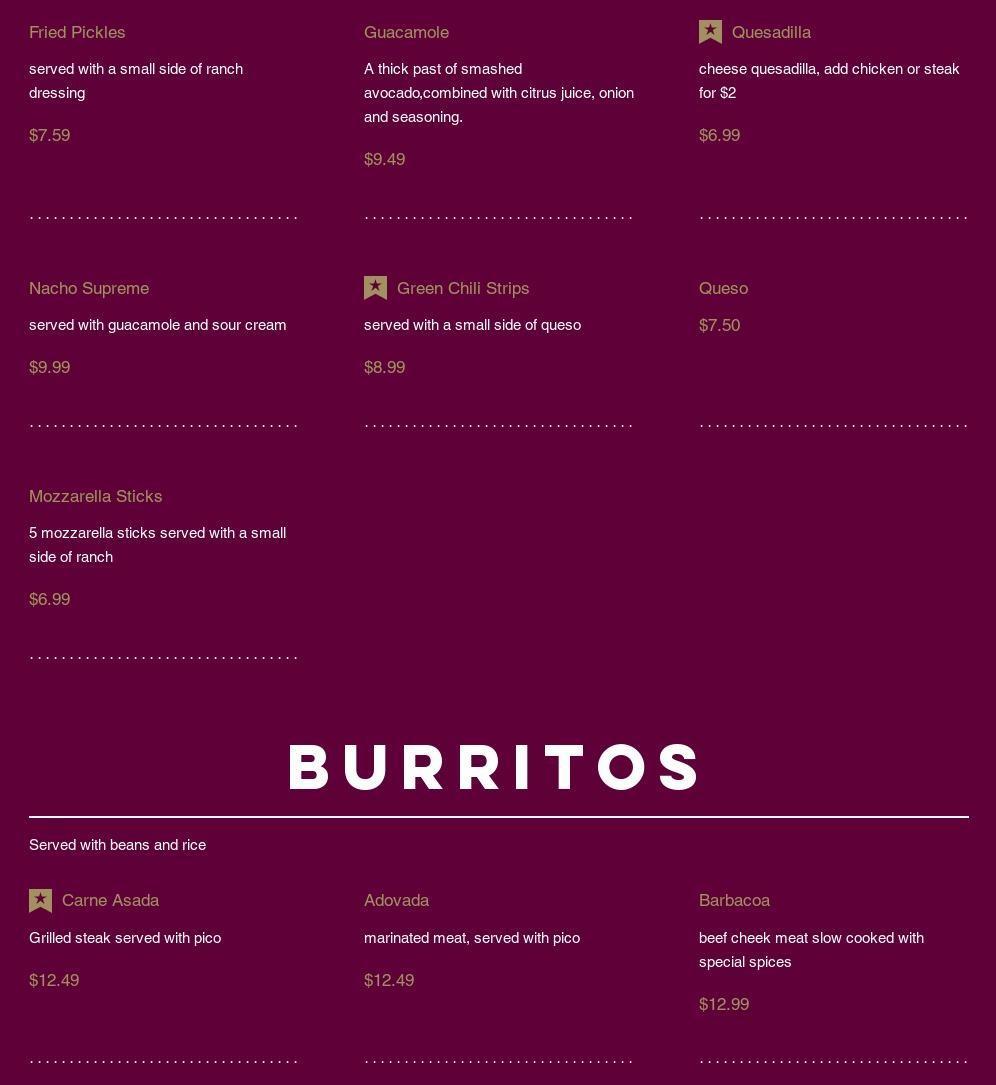 Fried Pickles

served with a small side of ranch dressing

$7.59

Guacamole

A thick past of smashed avocado,combined with citrus juice, onion and seasoning.

$9.49

Quesadilla

cheese quesadilla, add chicken or steak for $2

$6.99

Nacho Supreme

served with guacamole and sour cream

$9.99

Green Chili Strips

served with a small side of queso

$8.99

Queso

$7.50

Mozzarella Sticks

5 mozzarella sticks served with a small side of ranch

$6.99

BURRITOS

Served with beans and rice

Carne Asada

Grilled steak served with pico

$12.49

Adovada

marinated meat, served with pico

$12.49

Barbacoa

beef cheek meat slow cooked with special spices

$12.99